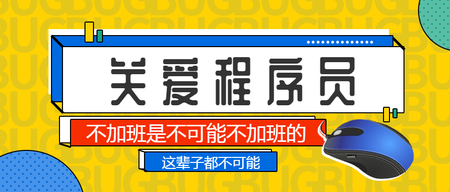 关爱程序员

不加班是不可能不加班的

这辈子都不可能